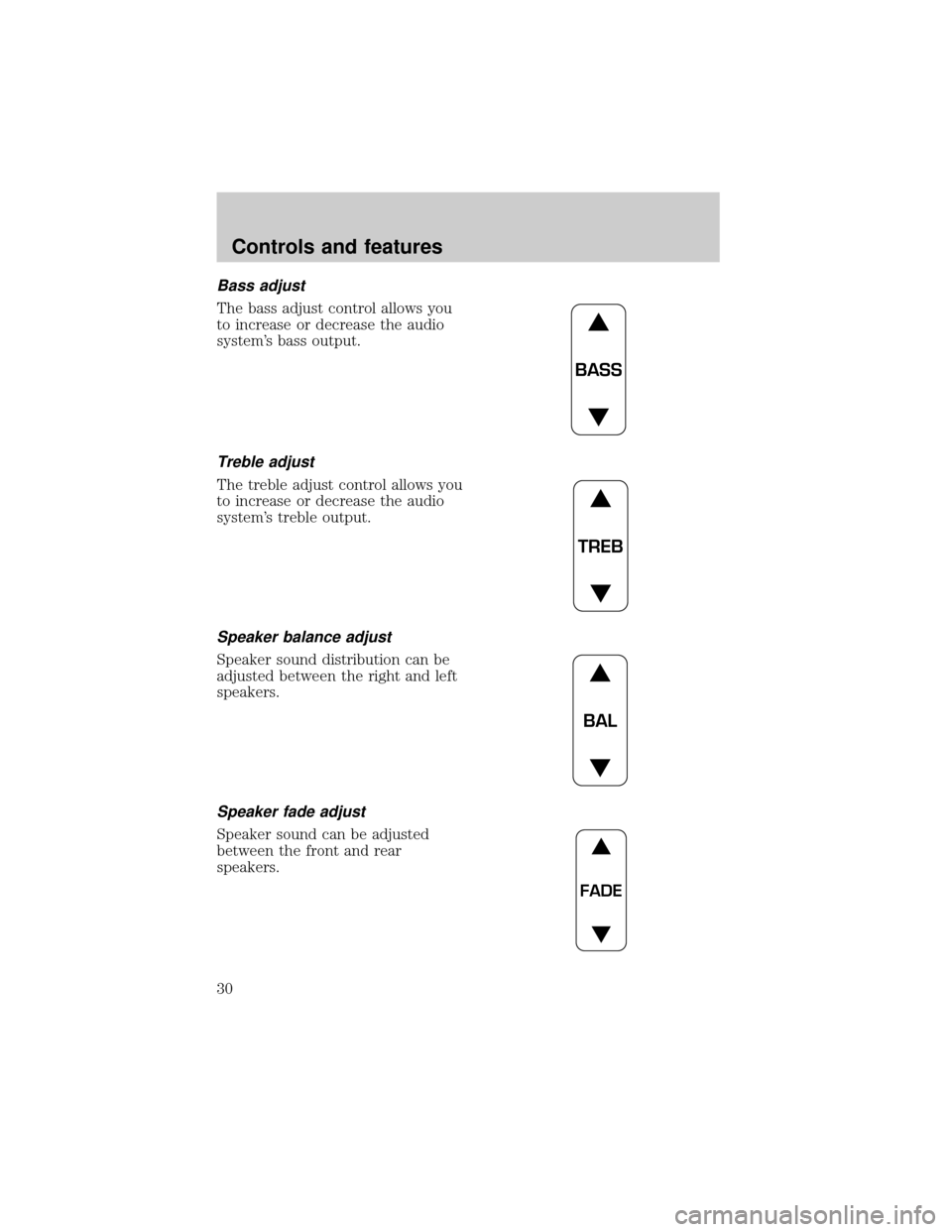 Controls and features

Bass adjust

The bass adjust control allows you to increase or decrease the audio system's bass output.

BASS

Treble adjust

The treble adjust control allows you to increase or decrease the audio system's treble output.

TREB

Speaker balance adjust

Speaker sound distribution can be adjusted between the right and left speakers.

BAL

Speaker fade adjust

Speaker sound can be adjusted between the front and rear speakers.

FADE

30

carmanualsonline.info